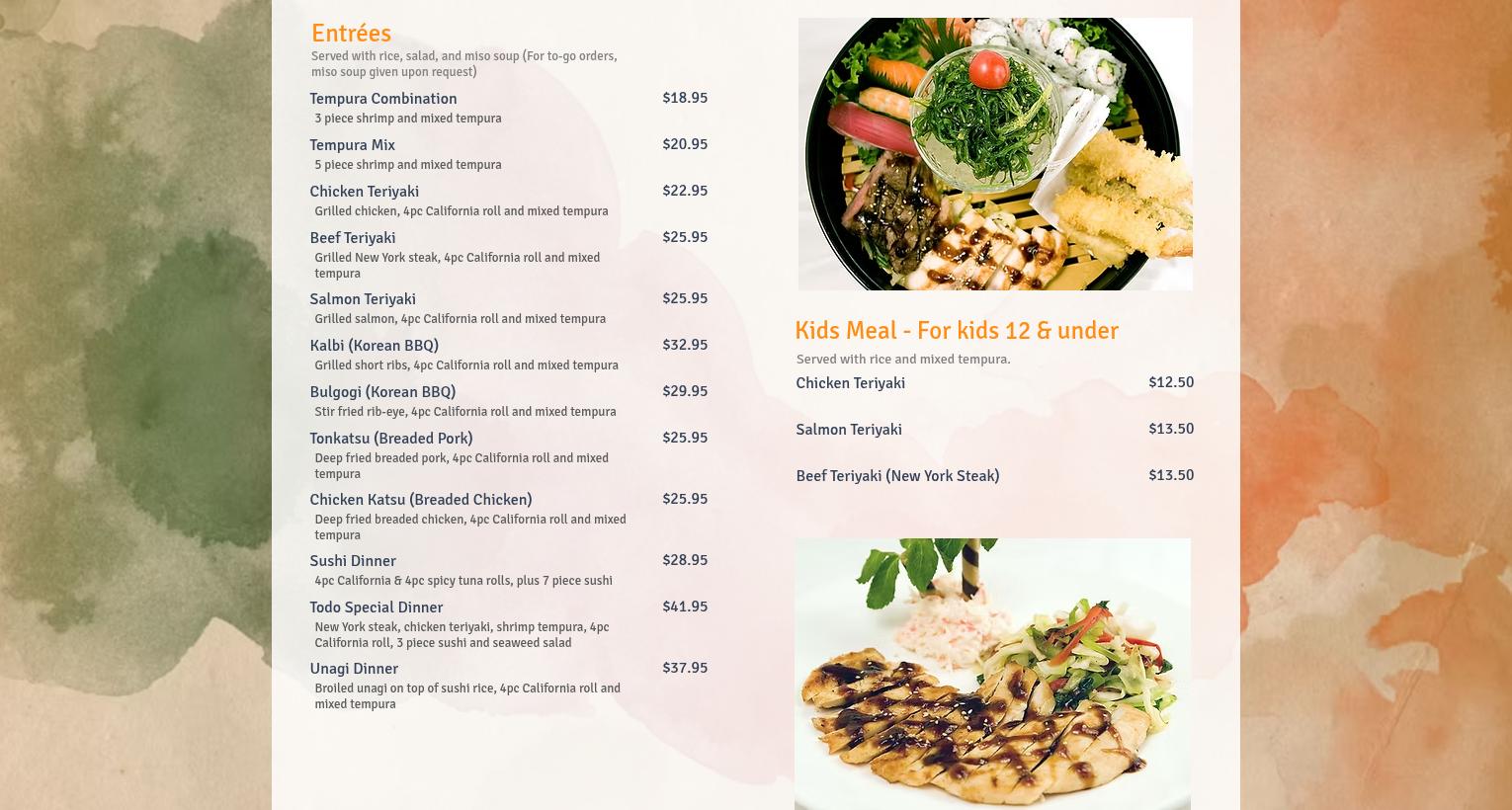 Entrées

Served with rice, salad, and miso soup (For to-go orders, miso soup given upon request)

Tempura Combination $18.95
3 piece shrimp and mixed tempura

Tempura Mix $20.95
5 piece shrimp and mixed tempura

Chicken Teriyaki $22.95
Grilled chicken, 4pc California roll and mixed tempura

Beef Teriyaki $25.95
Grilled New York steak, 4pc California roll and mixed tempura

Salmon Teriyaki $25.95
Grilled salmon, 4pc California roll and mixed tempura

Kalbi (Korean BBQ) $32.95
Grilled short ribs, 4pc California roll and mixed tempura

Bulgogi (Korean BBQ) $29.95
Stir fried rib-eye, 4pc California roll and mixed tempura

Tonkatsu (Breaded Pork) $25.95
Deep fried breaded pork, 4pc California roll and mixed tempura

Chicken Katsu (Breaded Chicken) $25.95
Deep fried breaded chicken, 4pc California roll and mixed tempura

Sushi Dinner $28.95
4pc California & 4pc spicy tuna rolls, plus 7 piece sushi

Todo Special Dinner $41.95
New York steak, chicken teriyaki, shrimp tempura, 4pc California roll, 3 piece sushi and seaweed salad

Unagi Dinner $37.95
Broiled unagi on top of sushi rice, 4pc California roll and mixed tempura

Kids Meal - For kids 12 & under

Served with rice and mixed tempura.

Chicken Teriyaki $12.50

Salmon Teriyaki $13.50

Beef Teriyaki (New York Steak) $13.50